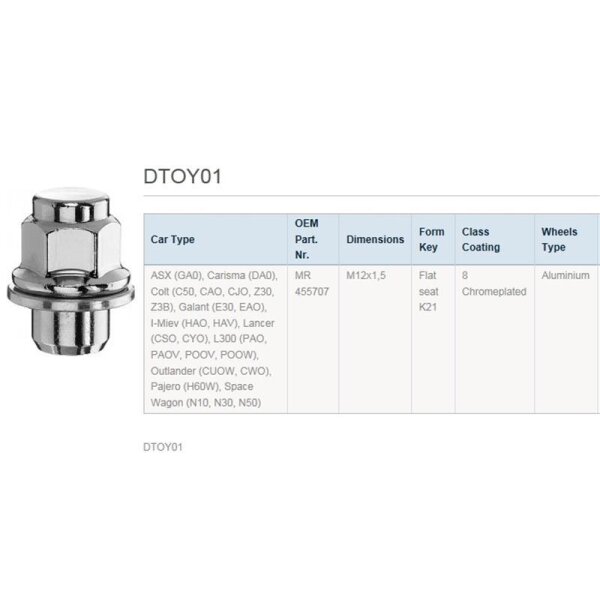 DTOY01

| Car Type | OEM Part. Nr. | Dimensions | Form Key | Class Coating | Wheels Type |
|---|---|---|---|---|---|
| ASX (GA0), Carisma (DA0), Colt (C50, CAO, CJO, Z30, Z3B), Galant (E30, EAO), I-Miev (HAO, HAV), Lancer (CSO, CYO), L300 (PAO, PAOV, POOV, POOW), Outlander (CUOW, CWO), Pajero (H60W), Space Wagon (N10, N30, N50) | MR 455707 | M12x1,5 | Flat seat K21 | 8 Chromeplated | Aluminium |

DTOY01